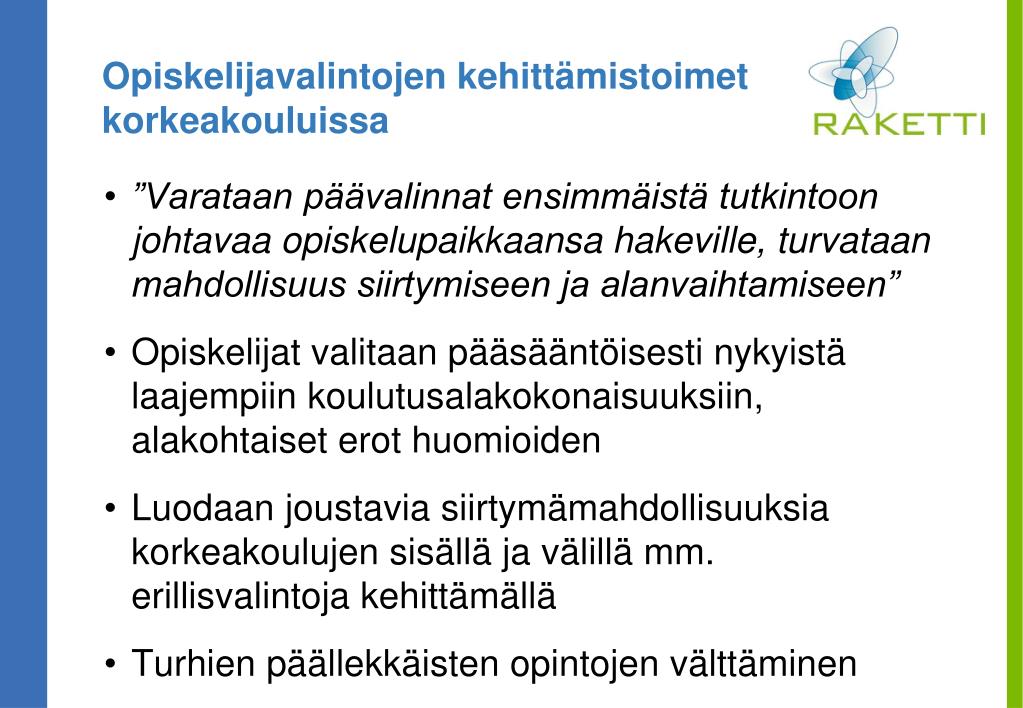 Opiskelijavalintojen kehittämistoimet korkeakouluissa

RAKETTI

• ”Varataan päävalinnat ensimmäistä tutkintoon johtavaa opiskelupaikkaansa hakeville, turvataan mahdollisuus siirtymiseen ja alanvaihtamiseen”

• Opiskelijat valitaan pääsääntöisesti nykyistä laajempiin koulutusalakokonaisuuksiin, alakohtaiset erot huomioiden

• Luodaan joustavia siirtymämahdollisuuksia korkeakoulujen sisällä ja välillä mm. erillisvalintoja kehittämällä

• Turhien päällekkäisten opintojen välttäminen